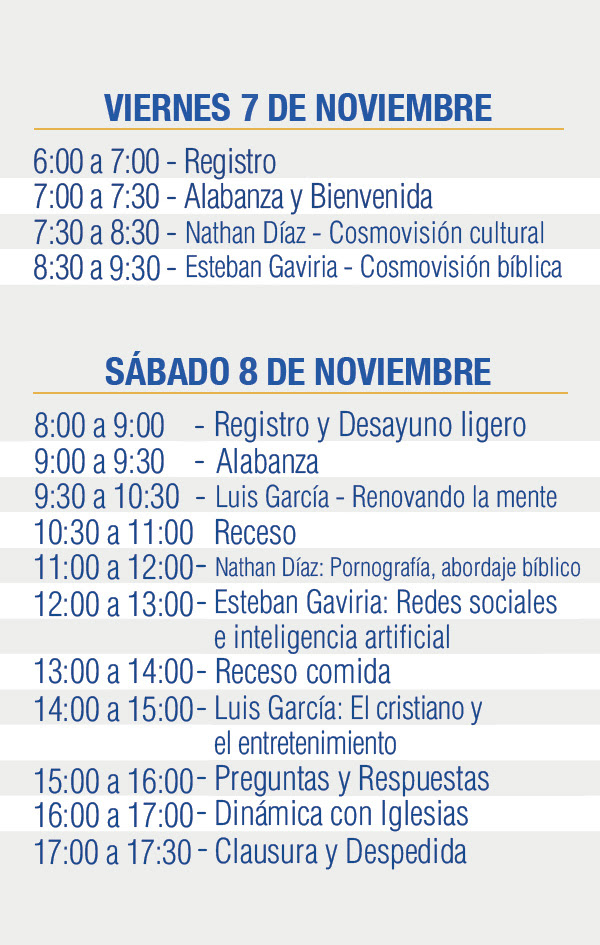 VIERNES 7 DE NOVIEMBRE

6:00 a 7:00 - Registro
7:00 a 7:30 - Alabanza y Bienvenida
7:30 a 8:30 - Nathan Díaz - Cosmovisión cultural
8:30 a 9:30 - Esteban Gaviria - Cosmovisión bíblica

SÁBADO 8 DE NOVIEMBRE

8:00 a 9:00 - Registro y Desayuno ligero
9:00 a 9:30 - Alabanza
9:30 a 10:30 - Luis García - Renovando la mente
10:30 a 11:00 Receso
11:00 a 12:00- Nathan Díaz: Pornografía, abordaje bíblico
12:00 a 13:00- Esteban Gaviria: Redes sociales e inteligencia artificial
13:00 a 14:00- Receso comida
14:00 a 15:00- Luis García: El cristiano y el entretenimiento
15:00 a 16:00- Preguntas y Respuestas
16:00 a 17:00- Dinámica con Iglesias
17:00 a 17:30 - Clausura y Despedida